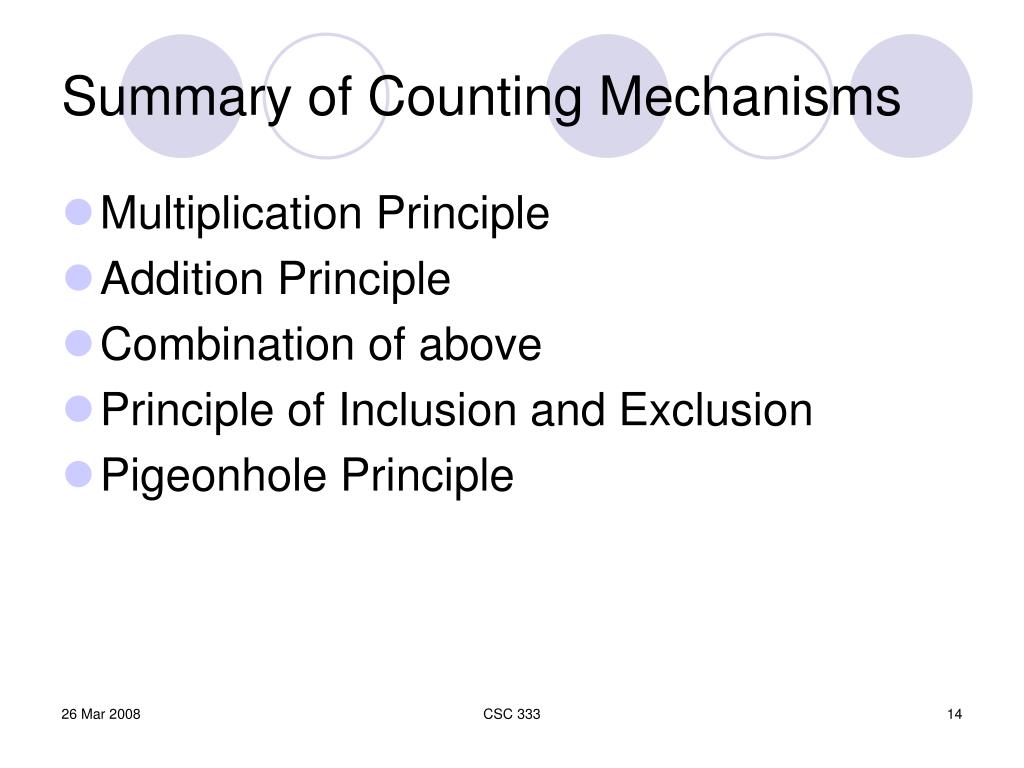 Summary of Counting Mechanisms

- Multiplication Principle
- Addition Principle
- Combination of above
- Principle of Inclusion and Exclusion
- Pigeonhole Principle

26 Mar 2008

CSC 333

14